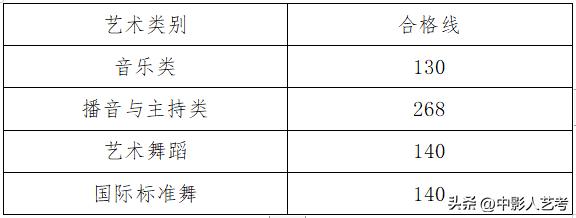 | 艺术类别 | 合格线 |
|---|---|
| 音乐类 | 130 |
| 播音与主持类 | 268 |
| 艺术舞蹈 | 140 |
| 国际标准舞 | 140 |

头条 @中影人艺考